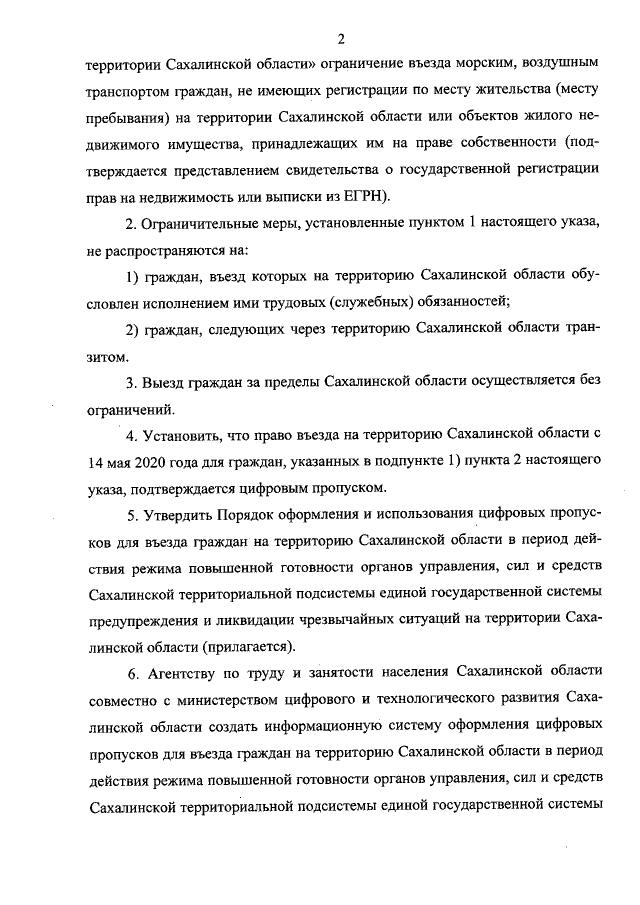 2

территории Сахалинской области» ограничение въезда морским, воздушным транспортом граждан, не имеющих регистрации по месту жительства (месту пребывания) на территории Сахалинской области или объектов жилого недвижимого имущества, принадлежащих им на праве собственности (подтверждается представлением свидетельства о государственной регистрации прав на недвижимость или выписки из ЕГРН).

2. Ограничительные меры, установленные пунктом 1 настоящего указа, не распространяются на:

1) граждан, въезд которых на территорию Сахалинской области обусловлен исполнением ими трудовых (служебных) обязанностей;

2) граждан, следующих через территорию Сахалинской области транзитом.

3. Выезд граждан за пределы Сахалинской области осуществляется без ограничений.

4. Установить, что право въезда на территорию Сахалинской области с 14 мая 2020 года для граждан, указанных в подпункте 1) пункта 2 настоящего указа, подтверждается цифровым пропуском.

5. Утвердить Порядок оформления и использования цифровых пропусков для въезда граждан на территорию Сахалинской области в период действия режима повышенной готовности органов управления, сил и средств Сахалинской территориальной подсистемы единой государственной системы предупреждения и ликвидации чрезвычайных ситуаций на территории Сахалинской области (прилагается).

6. Агентству по труду и занятости населения Сахалинской области совместно с министерством цифрового и технологического развития Сахалинской области создать информационную систему оформления цифровых пропусков для въезда граждан на территорию Сахалинской области в период действия режима повышенной готовности органов управления, сил и средств Сахалинской территориальной подсистемы единой государственной системы